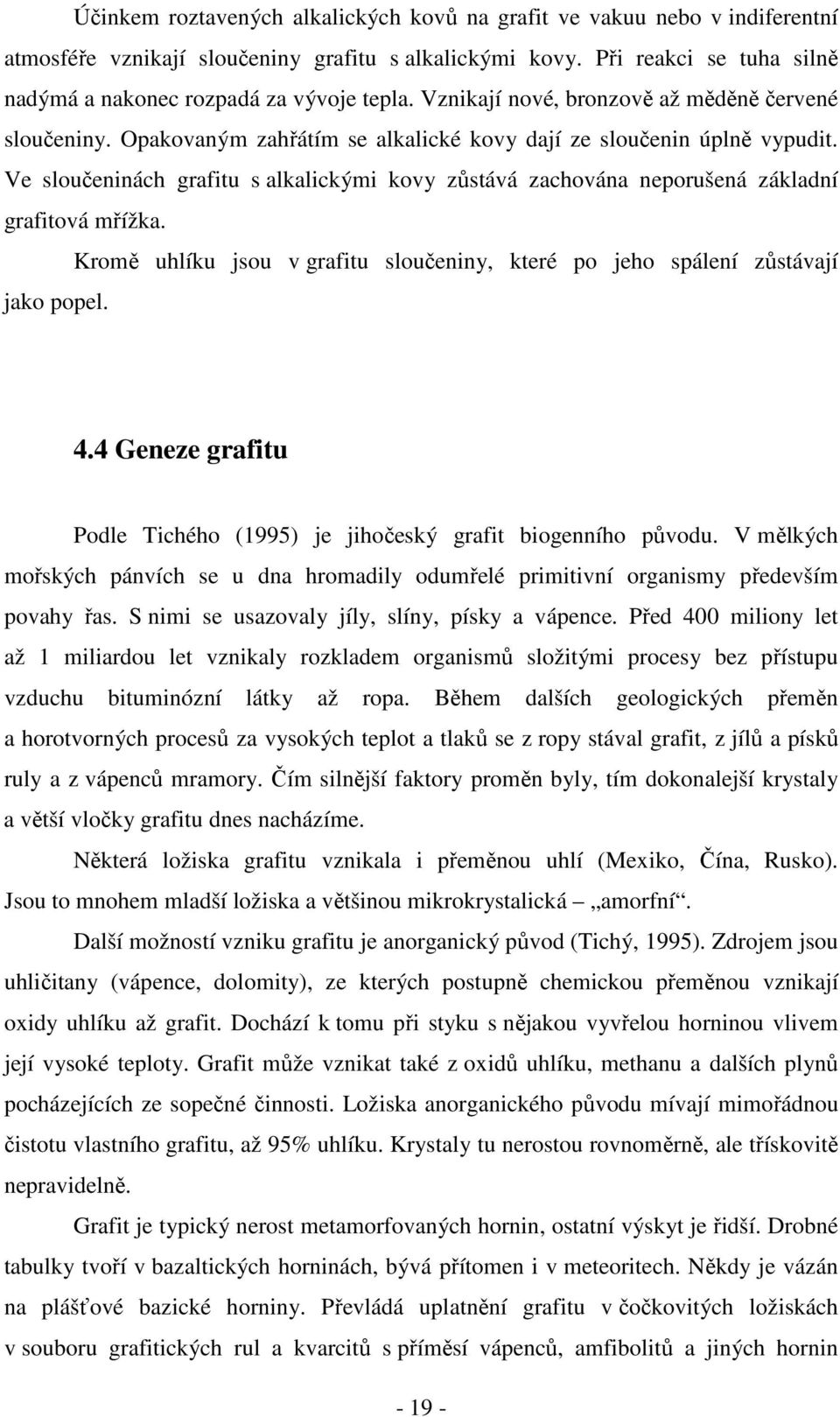 Účinkem roztavených alkalických kovů na grafit ve vakuu nebo v indiferentní atmosféře vznikají sloučeniny grafitu s alkalickými kovy. Při reakci se tuha silně nadýmá a nakonec rozpadá za vývoje tepla. Vznikají nové, bronzově až měděně červené sloučeniny. Opakovaným zahřátím se alkalické kovy dají ze sloučenin úplně vypudit. Ve sloučeninách grafitu s alkalickými kovy zůstává zachována neporušená základní grafitová mřížka.

Kromě uhlíku jsou v grafitu sloučeniny, které po jeho spálení zůstávají jako popel.

4.4 Geneze grafitu

Podle Tichého (1995) je jihočeský grafit biogenního původu. V mělkých mořských pánvích se u dna hromadily odumřelé primitivní organismy především povahy řas. S nimi se usazovaly jíly, slíny, písky a vápence. Před 400 miliony let až 1 miliardou let vznikaly rozkladem organismů složitými procesy bez přístupu vzduchu bituminózní látky až ropa. Během dalších geologických přeměn a horotvorných procesů za vysokých teplot a tlaků se z ropy stával grafit, z jílů a písků ruly a z vápenců mramory. Čím silnější faktory proměn byly, tím dokonalejší krystaly a větší vločky grafitu dnes nacházíme.

Některá ložiska grafitu vznikala i přeměnou uhlí (Mexiko, Čína, Rusko). Jsou to mnohem mladší ložiska a většinou mikrokrystalická – „amorfní“.

Další možností vzniku grafitu je anorganický původ (Tichý, 1995). Zdrojem jsou uhličitany (vápence, dolomity), ze kterých postupně chemickou přeměnou vznikají oxidy uhlíku až grafit. Dochází k tomu při styku s nějakou vyvřelou horninou vlivem její vysoké teploty. Grafit může vznikat také z oxidů uhlíku, methanu a dalších plynů pocházejících ze sopečné činnosti. Ložiska anorganického původu mívají mimořádnou čistotu vlastního grafitu, až 95% uhlíku. Krystaly tu nerostou rovnoměrně, ale třískovitě nepravidelně.

Grafit je typický nerost metamorfovaných hornin, ostatní výskyt je řidší. Drobné tabulky tvoří v bazaltických horninách, bývá přítomen i v meteoritech. Někdy je vázán na plášťové bazické horniny. Převládá uplatnění grafitu v čočkovitých ložiskách v souboru grafitických rul a kvarcitů s příměsí vápenců, amfibolitů a jiných hornin

- 19 -